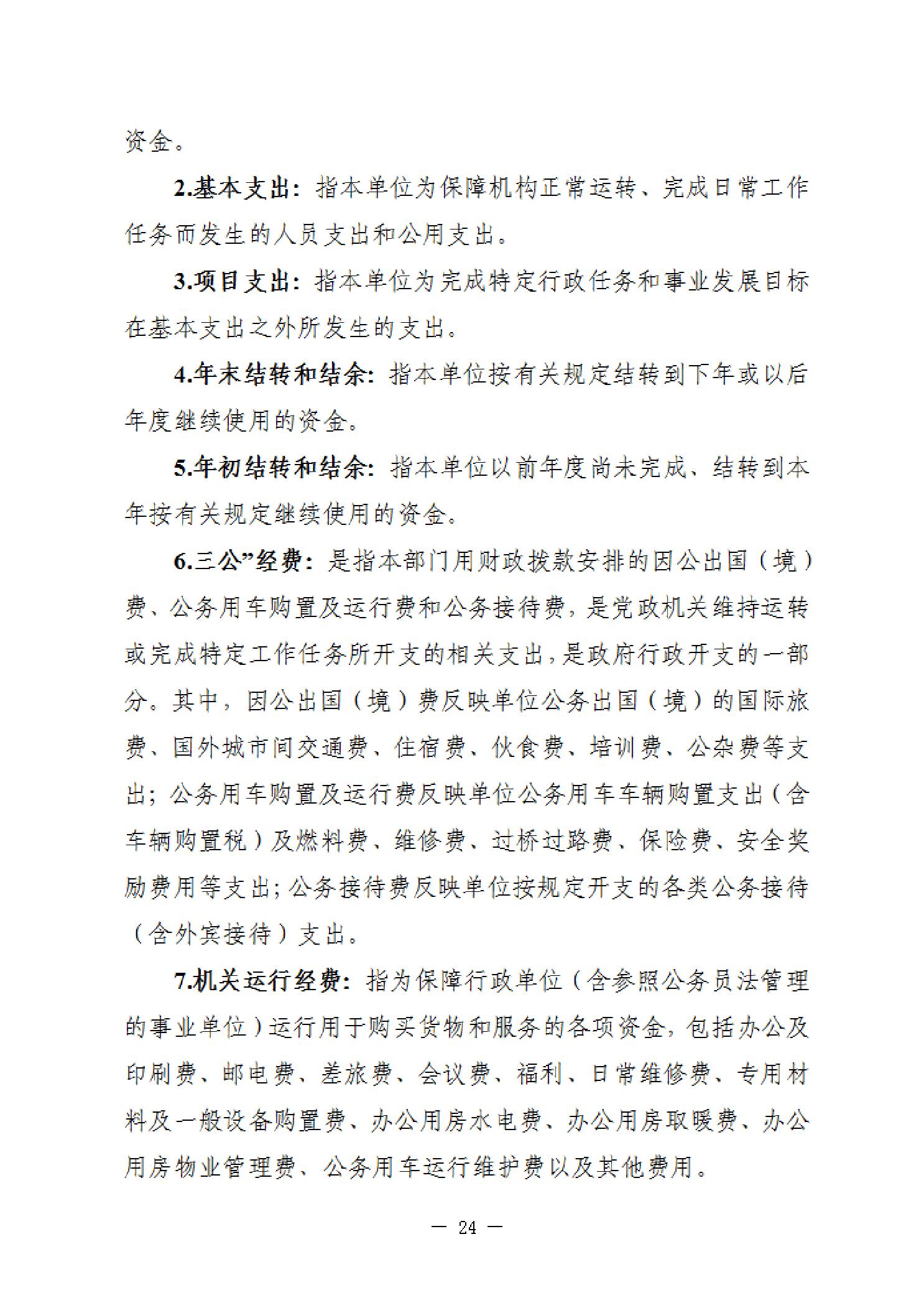 资金。

2.基本支出：指本单位为保障机构正常运转、完成日常工作任务而发生的人员支出和公用支出。

3.项目支出：指本单位为完成特定行政任务和事业发展目标在基本支出之外所发生的支出。

4.年末结转和结余：指本单位按有关规定结转到下年或以后年度继续使用的资金。

5.年初结转和结余：指本单位以前年度尚未完成、结转到本年按有关规定继续使用的资金。

6.三公”经费：是指本部门用财政拨款安排的因公出国（境）费、公务用车购置及运行费和公务接待费，是党政机关维持运转或完成特定工作任务所开支的相关支出，是政府行政开支的一部分。其中，因公出国（境）费反映单位公务出国（境）的国际旅费、国外城市间交通费、住宿费、伙食费、培训费、公杂费等支出；公务用车购置及运行费反映单位公务用车车辆购置支出（含车辆购置税）及燃料费、维修费、过桥过路费、保险费、安全奖励费用等支出；公务接待费反映单位按规定开支的各类公务接待（含外宾接待）支出。

7.机关运行经费：指为保障行政单位（含参照公务员法管理的事业单位）运行用于购买货物和服务的各项资金，包括办公及印刷费、邮电费、差旅费、会议费、福利、日常维修费、专用材料及一般设备购置费、办公用房水电费、办公用房取暖费、办公用房物业管理费、公务用车运行维护费以及其他费用。

— 24 —